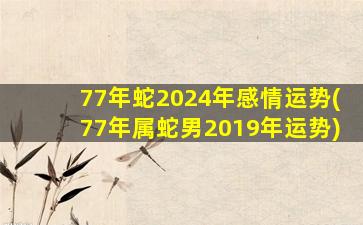 77年蛇2024年感情运势(77年属蛇男2019年运势)